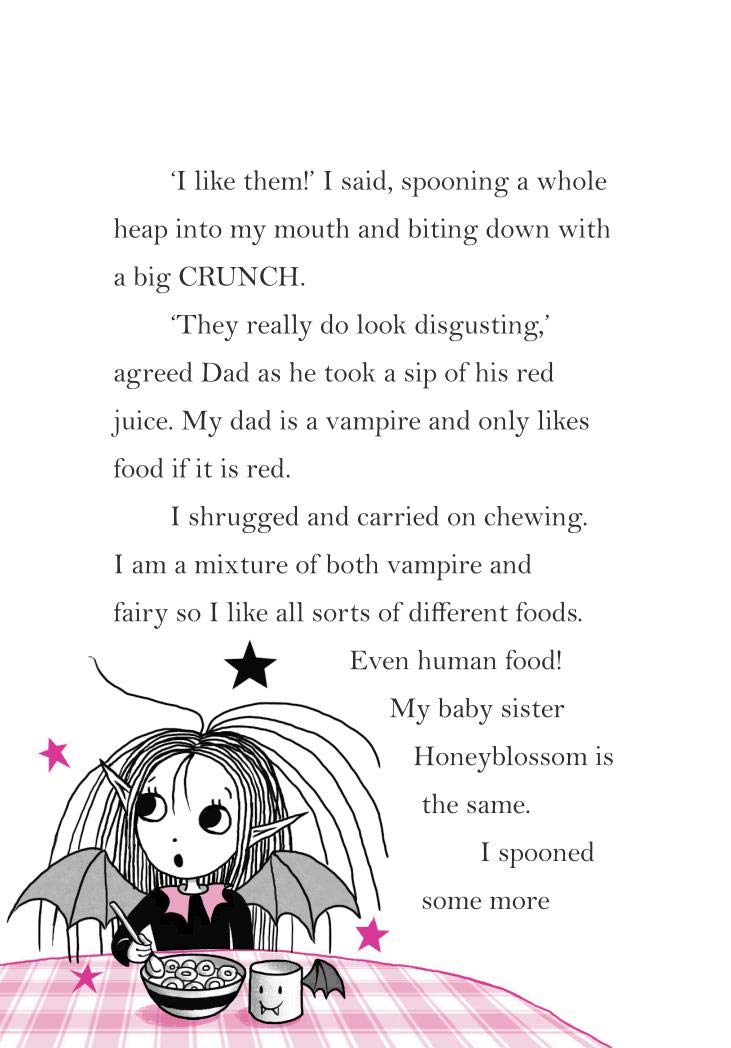 ‘I like them!’ I said, spooning a whole heap into my mouth and biting down with a big CRUNCH.

‘They really do look disgusting,’ agreed Dad as he took a sip of his red juice. My dad is a vampire and only likes food if it is red.

I shrugged and carried on chewing. I am a mixture of both vampire and fairy so I like all sorts of different foods. Even human food! My baby sister Honeyblossom is the same.

I spooned some more